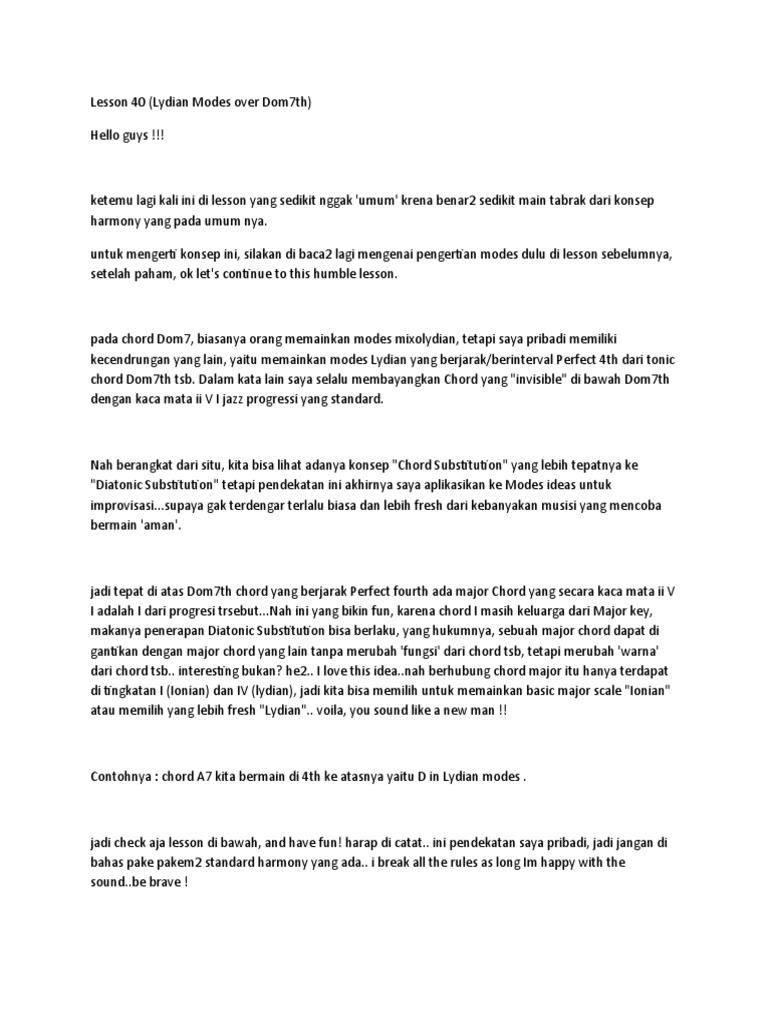 Lesson 40 (Lydian Modes over Dom7th)

Hello guys !!!

ketemu lagi kali ini di lesson yang sedikit nggak 'umum' krena benar2 sedikit main tabrak dari konsep harmony yang pada umum nya.

untuk mengerti konsep ini, silakan di baca2 lagi mengenai pengertian modes dulu di lesson sebelumnya, setelah paham, ok let's continue to this humble lesson.

pada chord Dom7, biasanya orang memainkan modes mixolydian, tetapi saya pribadi memiliki kecendrungan yang lain, yaitu memainkan modes Lydian yang berjarak/berinterval Perfect 4th dari tonic chord Dom7th tsb. Dalam kata lain saya selalu membayangkan Chord yang "invisible" di bawah Dom7th dengan kaca mata ii V I jazz progressi yang standard.

Nah berangkat dari situ, kita bisa lihat adanya konsep "Chord Substitution" yang lebih tepatnya ke "Diatonic Substitution" tetapi pendekatan ini akhirnya saya aplikasikan ke Modes ideas untuk improvisasi...supaya gak terdengar terlalu biasa dan lebih fresh dari kebanyakan musisi yang mencoba bermain 'aman'.

jadi tepat di atas Dom7th chord yang berjarak Perfect fourth ada major Chord yang secara kaca mata ii V I adalah I dari progresi trsebut...Nah ini yang bikin fun, karena chord I masih keluarga dari Major key, makanya penerapan Diatonic Substitution bisa berlaku, yang hukumnya, sebuah major chord dapat di gantikan dengan major chord yang lain tanpa merubah 'fungsi' dari chord tsb, tetapi merubah 'warna' dari chord tsb.. interesting bukan? he2.. I love this idea..nah berhubung chord major itu hanya terdapat di tingkatan I (Ionian) dan IV (lydian), jadi kita bisa memilih untuk memainkan basic major scale "Ionian" atau memilih yang lebih fresh "Lydian".. voila, you sound like a new man !!

Contohnya : chord A7 kita bermain di 4th ke atasnya yaitu D in Lydian modes .

jadi check aja lesson di bawah, and have fun! harap di catat.. ini pendekatan saya pribadi, jadi jangan di bahas pake pakem2 standard harmony yang ada.. i break all the rules as long Im happy with the sound..be brave !